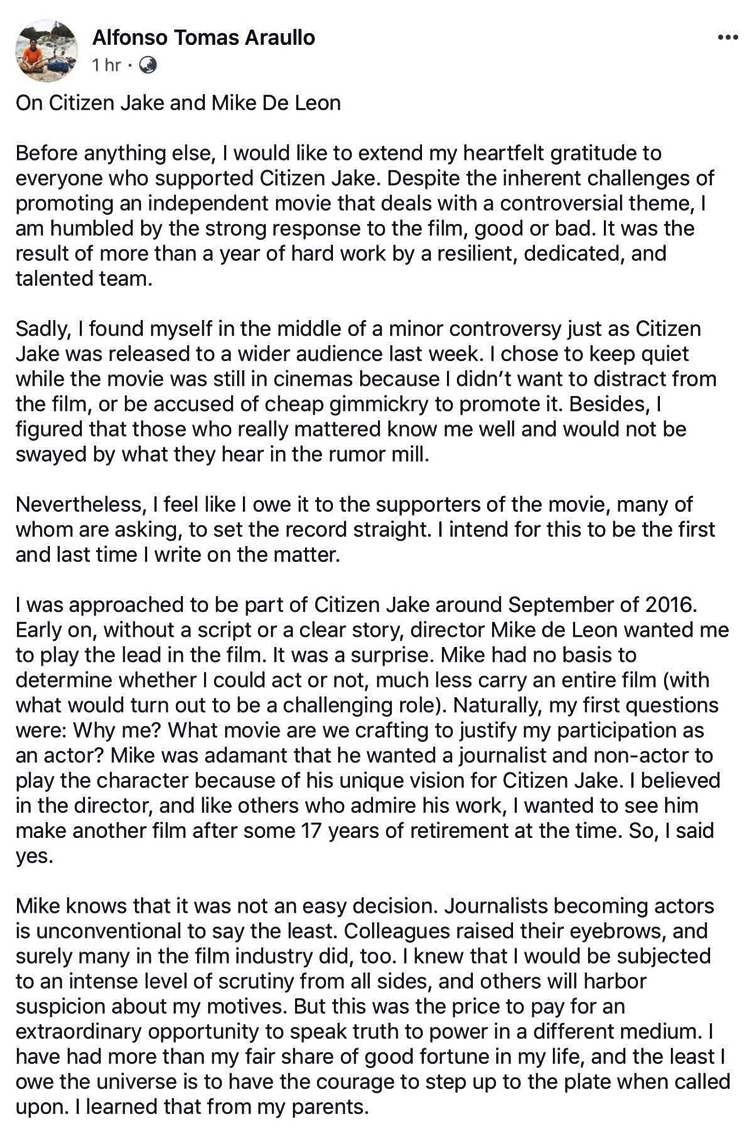 Alfonso Tomas Araullo
1 hr ·

On Citizen Jake and Mike De Leon

Before anything else, I would like to extend my heartfelt gratitude to everyone who supported Citizen Jake. Despite the inherent challenges of promoting an independent movie that deals with a controversial theme, I am humbled by the strong response to the film, good or bad. It was the result of more than a year of hard work by a resilient, dedicated, and talented team.

Sadly, I found myself in the middle of a minor controversy just as Citizen Jake was released to a wider audience last week. I chose to keep quiet while the movie was still in cinemas because I didn't want to distract from the film, or be accused of cheap gimmickry to promote it. Besides, I figured that those who really mattered know me well and would not be swayed by what they hear in the rumor mill.

Nevertheless, I feel like I owe it to the supporters of the movie, many of whom are asking, to set the record straight. I intend for this to be the first and last time I write on the matter.

I was approached to be part of Citizen Jake around September of 2016. Early on, without a script or a clear story, director Mike de Leon wanted me to play the lead in the film. It was a surprise. Mike had no basis to determine whether I could act or not, much less carry an entire film (with what would turn out to be a challenging role). Naturally, my first questions were: Why me? What movie are we crafting to justify my participation as an actor? Mike was adamant that he wanted a journalist and non-actor to play the character because of his unique vision for Citizen Jake. I believed in the director, and like others who admire his work, I wanted to see him make another film after some 17 years of retirement at the time. So, I said yes.

Mike knows that it was not an easy decision. Journalists becoming actors is unconventional to say the least. Colleagues raised their eyebrows, and surely many in the film industry did, too. I knew that I would be subjected to an intense level of scrutiny from all sides, and others will harbor suspicion about my motives. But this was the price to pay for an extraordinary opportunity to speak truth to power in a different medium. I have had more than my fair share of good fortune in my life, and the least I owe the universe is to have the courage to step up to the plate when called upon. I learned that from my parents.